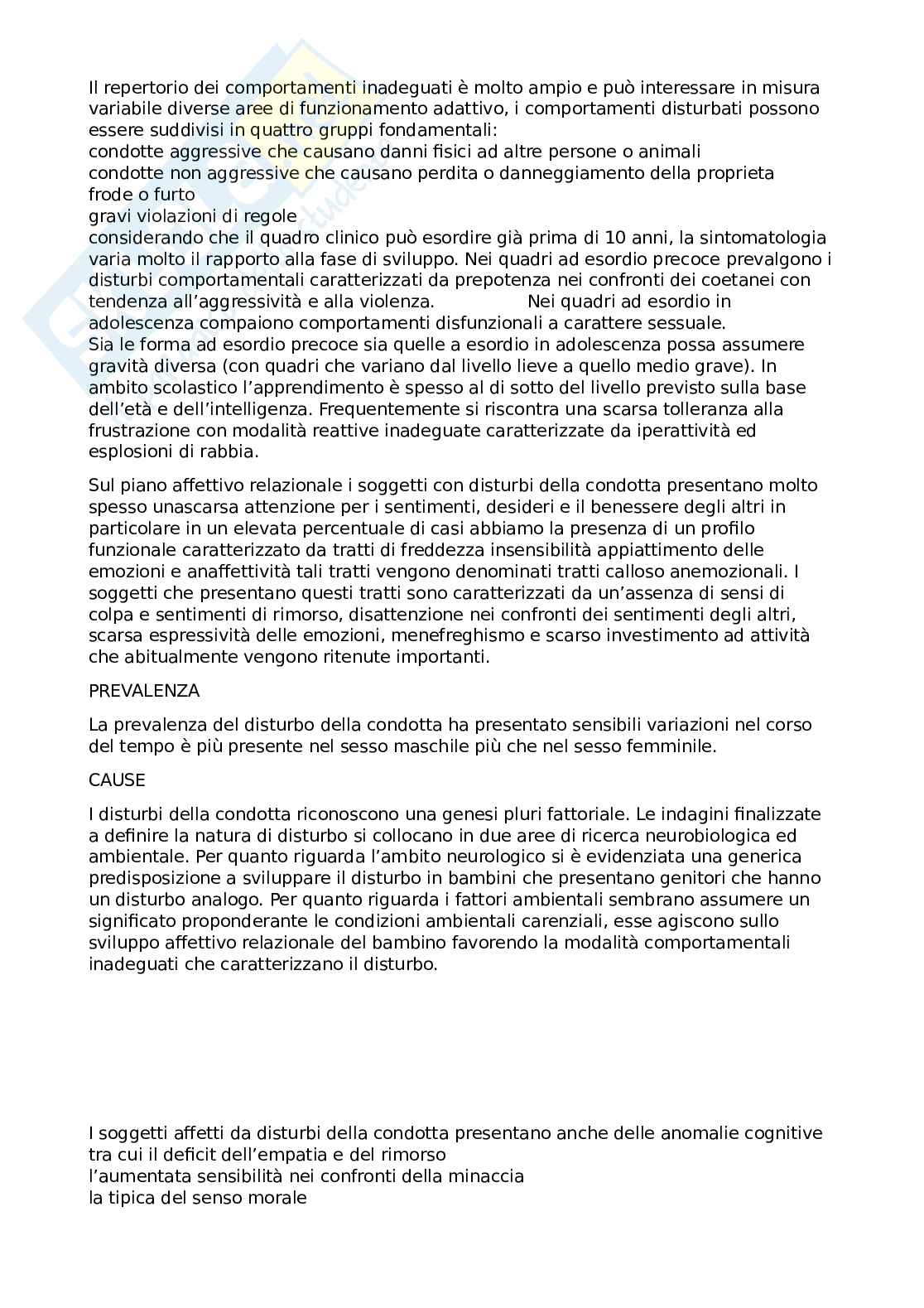 Il repertorio dei comportamenti inadeguati è molto ampio e può interessare in misura variabile diverse aree di funzionamento adattivo, i comportamenti disturbati possono essere suddivisi in quattro gruppi fondamentali:
condotte aggressive che causano danni fisici ad altre persone o animali
condotte non aggressive che causano perdita o danneggiamento della proprieta
frode o furto
gravi violazioni di regole
considerando che il quadro clinico può esordire già prima di 10 anni, la sintomatologia varia molto il rapporto alla fase di sviluppo. Nei quadri ad esordio precoce prevalgono i disturbi comportamentali caratterizzati da prepotenza nei confronti dei coetanei con tendenza all'aggressività e alla violenza. Nei quadri ad esordio in adolescenza compaiono comportamenti disfunzionali a carattere sessuale.
Sia le forma ad esordio precoce sia quelle a esordio in adolescenza possa assumere gravità diversa (con quadri che variano dal livello lieve a quello medio grave). In ambito scolastico l'apprendimento è spesso al di sotto del livello previsto sulla base dell'età e dell'intelligenza. Frequentemente si riscontra una scarsa tolleranza alla frustrazione con modalità reattive inadeguate caratterizzate da iperattività ed esplosioni di rabbia.

Sul piano affettivo relazionale i soggetti con disturbi della condotta presentano molto spesso unascarsa attenzione per i sentimenti, desideri e il benessere degli altri in particolare in un elevata percentuale di casi abbiamo la presenza di un profilo funzionale caratterizzato da tratti di freddezza insensibilità appiattimento delle emozioni e anaffettività tali tratti vengono denominati tratti calloso anemozionali. I soggetti che presentano questi tratti sono caratterizzati da un'assenza di sensi di colpa e sentimenti di rimorso, disattenzione nei confronti dei sentimenti degli altri, scarsa espressività delle emozioni, menefreghismo e scarso investimento ad attività che abitualmente vengono ritenute importanti.

PREVALENZA

La prevalenza del disturbo della condotta ha presentato sensibili variazioni nel corso del tempo è più presente nel sesso maschile più che nel sesso femminile.

CAUSE

I disturbi della condotta riconoscono una genesi pluri fattoriale. Le indagini finalizzate a definire la natura di disturbo si collocano in due aree di ricerca neurobiologica ed ambientale. Per quanto riguarda l'ambito neurologico si è evidenziata una generica predisposizione a sviluppare il disturbo in bambini che presentano genitori che hanno un disturbo analogo. Per quanto riguarda i fattori ambientali sembrano assumere un significato proponderante le condizioni ambientali carenziali, esse agiscono sullo sviluppo affettivo relazionale del bambino favorendo la modalità comportamentali inadeguati che caratterizzano il disturbo.

I soggetti affetti da disturbi della condotta presentano anche delle anomalie cognitive tra cui il deficit dell'empatia e del rimorso
l'aumentata sensibilità nei confronti della minaccia
la tipica del senso morale